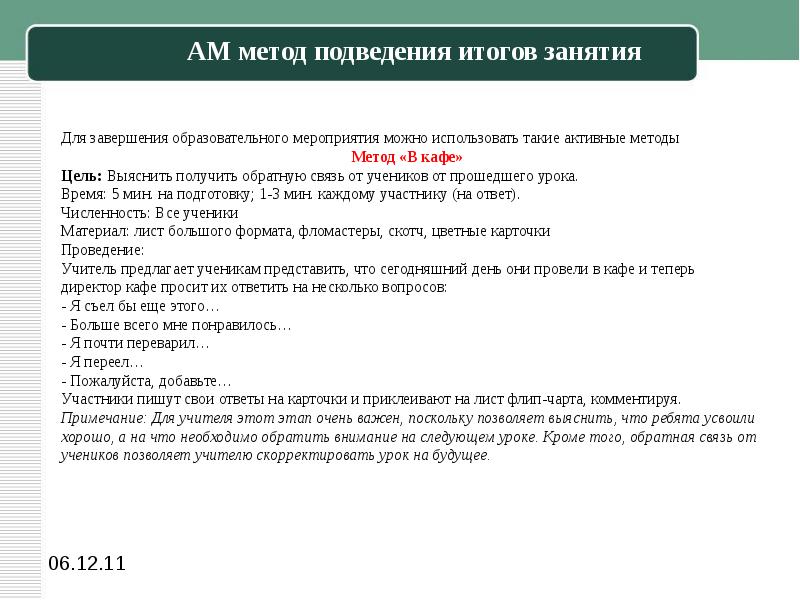 АМ метод подведения итогов занятия

Для завершения образовательного мероприятия можно использовать такие активные методы
Метод «В кафе»
Цель: Выяснить получить обратную связь от учеников от прошедшего урока.
Время: 5 мин. на подготовку; 1-3 мин. каждому участнику (на ответ).
Численность: Все ученики
Материал: лист большого формата, фломастеры, скотч, цветные карточки
Проведение:
Учитель предлагает ученикам представить, что сегодняшний день они провели в кафе и теперь директор кафе просит их ответить на несколько вопросов:
- Я съел бы еще этого…
- Больше всего мне понравилось…
- Я почти переварил…
- Я переел…
- Пожалуйста, добавьте…
Участники пишут свои ответы на карточки и приклеивают на лист флип-чарта, комментируя.
Примечание: Для учителя этот этап очень важен, поскольку позволяет выяснить, что ребята усвоили хорошо, а на что необходимо обратить внимание на следующем уроке. Кроме того, обратная связь от учеников позволяет учителю скорректировать урок на будущее.

06.12.11